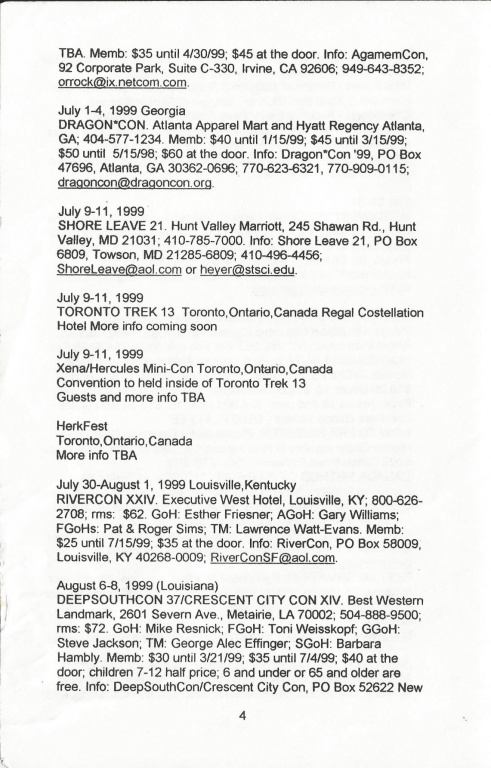 TBA. Memb: $35 until 4/30/99; $45 at the door. Info: AgamemCon, 92 Corporate Park, Suite C-330, Irvine, CA 92606; 949-643-8352; orrock@ix.netcom.com.

July 1-4, 1999 Georgia
DRAGON*CON. Atlanta Apparel Mart and Hyatt Regency Atlanta, GA; 404-577-1234. Memb: $40 until 1/15/99; $45 until 3/15/99; $50 until 5/15/98; $60 at the door. Info: Dragon*Con '99, PO Box 47696, Atlanta, GA 30362-0696; 770-623-6321, 770-909-0115; dragoncon@dragoncon.org.

July 9-11, 1999
SHORE LEAVE 21. Hunt Valley Marriott, 245 Shawan Rd., Hunt Valley, MD 21031; 410-785-7000. Info: Shore Leave 21, PO Box 6809, Towson, MD 21285-6809; 410-496-4456; ShoreLeave@aol.com or heyer@stsci.edu.

July 9-11, 1999
TORONTO TREK 13 Toronto,Ontario,Canada Regal Costellation Hotel More info coming soon

July 9-11, 1999
Xena/Hercules Mini-Con Toronto,Ontario,Canada
Convention to held inside of Toronto Trek 13
Guests and more info TBA

HerkFest
Toronto,Ontario,Canada
More info TBA

July 30-August 1, 1999 Louisville,Kentucky
RIVERCON XXIV. Executive West Hotel, Louisville, KY; 800-626-2708; rms: $62. GoH: Esther Friesner; AGoH: Gary Williams; FGoHs: Pat & Roger Sims; TM: Lawrence Watt-Evans. Memb: $25 until 7/15/99; $35 at the door. Info: RiverCon, PO Box 58009, Louisville, KY 40268-0009; RiverConSF@aol.com.

August 6-8, 1999 (Louisiana)
DEEPSOUTHCON 37/CRESCENT CITY CON XIV. Best Western Landmark, 2601 Severn Ave., Metairie, LA 70002; 504-888-9500; rms: $72. GoH: Mike Resnick; FGoH: Toni Weisskopf; GGoH: Steve Jackson; TM: George Alec Effinger; SGoH: Barbara Hambly. Memb: $30 until 3/21/99; $35 until 7/4/99; $40 at the door; children 7-12 half price; 6 and under or 65 and older are free. Info: DeepSouthCon/Crescent City Con, PO Box 52622 New

4